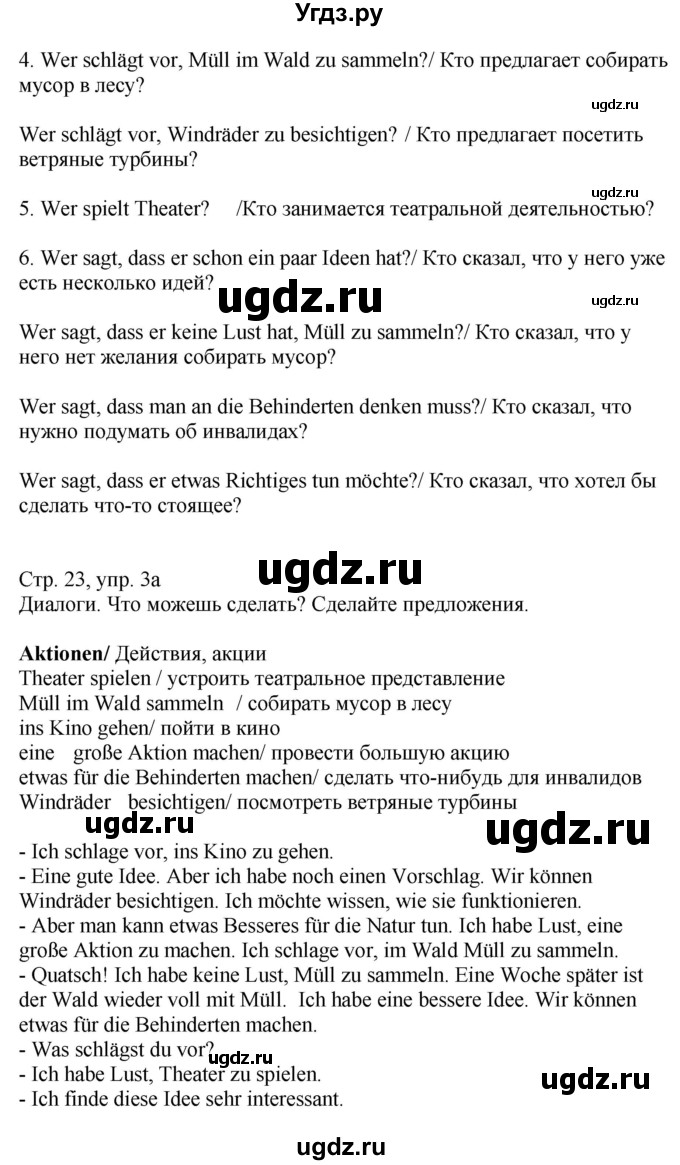 Угдз.ру

4. Wer schlägt vor, Müll im Wald zu sammeln?/ Кто предлагает собирать мусор в лесу?

ugdz.ru

Wer schlägt vor, Windräder zu besichtigen? / Кто предлагает посетить ветряные турбины?

ugdz.ru

5. Wer spielt Theater? /Кто занимается театральной деятельностью?

6. Wer sagt, dass er schon ein paar Ideen hat?/ Кто сказал, что у него уже есть несколько идей?

ugdz.ru

ugdz.ru

Wer sagt, dass er keine Lust hat, Müll zu sammeln?/ Кто сказал, что у него нет желания собирать мусор?

Wer sagt, dass man an die Behinderten denken muss?/ Кто сказал, что нужно подумать об инвалидах?

Wer sagt, dass er etwas Richtiges tun möchte?/ Кто сказал, что хотел бы сделать что-то стоящее?

Стр. 23, упр. 3а

ugdz.ru

Диалоги. Что можешь сделать? Сделайте предложения.

**Aktionen/** Действия, акции
Theater spielen / устроить театральное представление
Müll im Wald sammeln / собирать мусор в лесу
ins Kino gehen/ пойти в кино
eine große Aktion machen/ провести большую акцию
etwas für die Behinderten machen/ сделать что-нибудь для инвалидов
Windräder besichtigen/ посмотреть ветряные турбины

ugdz.ru

ugdz.ru

- Ich schlage vor, ins Kino zu gehen.
- Eine gute Idee. Aber ich habe noch einen Vorschlag. Wir können Windräder besichtigen. Ich möchte wissen, wie sie funktionieren.
- Aber man kann etwas Besseres für die Natur tun. Ich habe Lust, eine große Aktion zu machen. Ich schlage vor, im Wald Müll zu sammeln.
- Quatsch! Ich habe keine Lust, Müll zu sammeln. Eine Woche später ist der Wald wieder voll mit Müll. Ich habe eine bessere Idee. Wir können etwas für die Behinderten machen.
- Was schlägst du vor?
ugdz.ru
- Ich habe Lust, Theater zu spielen.
ugdz.ru
- Ich finde diese Idee sehr interessant.

ugdz.ru